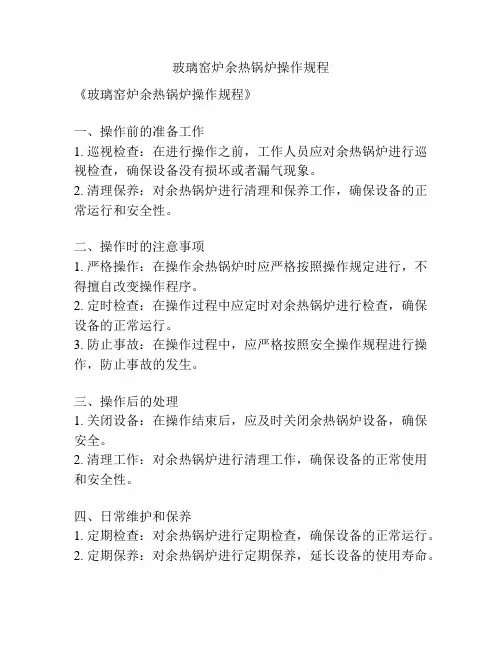 玻璃窑炉余热锅炉操作规程

《玻璃窑炉余热锅炉操作规程》

一、操作前的准备工作
1. 巡视检查：在进行操作之前，工作人员应对余热锅炉进行巡视检查，确保设备没有损坏或者漏气现象。
2. 清理保养：对余热锅炉进行清理和保养工作，确保设备的正常运行和安全性。

二、操作时的注意事项
1. 严格操作：在操作余热锅炉时应严格按照操作规定进行，不得擅自改变操作程序。
2. 定时检查：在操作过程中应定时对余热锅炉进行检查，确保设备的正常运行。
3. 防止事故：在操作过程中，应严格按照安全操作规程进行操作，防止事故的发生。

三、操作后的处理
1. 关闭设备：在操作结束后，应及时关闭余热锅炉设备，确保安全。
2. 清理工作：对余热锅炉进行清理工作，确保设备的正常使用和安全性。

四、日常维护和保养
1. 定期检查：对余热锅炉进行定期检查，确保设备的正常运行。
2. 定期保养：对余热锅炉进行定期保养，延长设备的使用寿命。